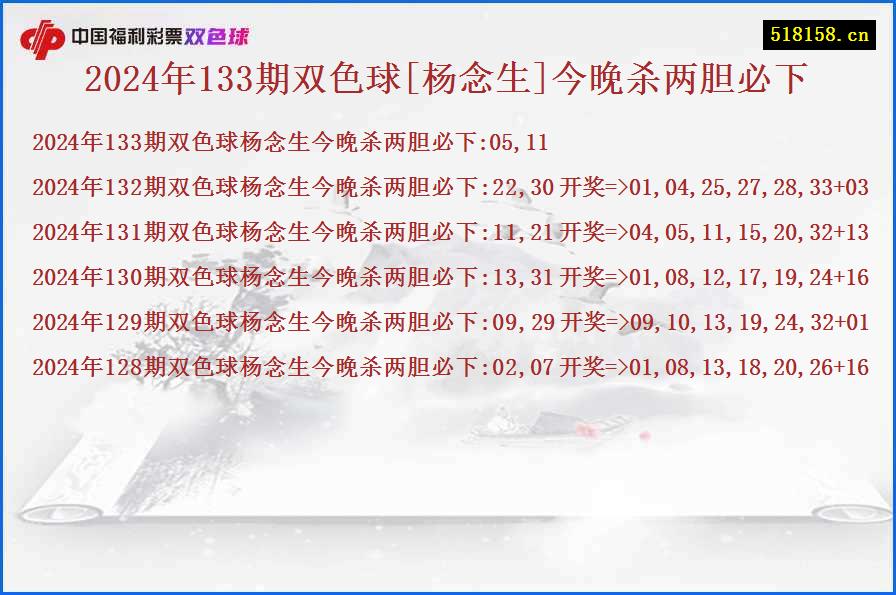 中国福利彩票双色球

518158.cn

2024年133期双色球[杨念生]今晚杀两胆必下

2024年133期双色球杨念生今晚杀两胆必下:05,11

2024年132期双色球杨念生今晚杀两胆必下:22,30 开奖=>01,04,25,27,28,33+03

2024年131期双色球杨念生今晚杀两胆必下:11,21 开奖=>04,05,11,15,20,32+13

2024年130期双色球杨念生今晚杀两胆必下:13,31 开奖=>01,08,12,17,19,24+16

2024年129期双色球杨念生今晚杀两胆必下:09,29 开奖=>09,10,13,19,24,32+01

2024年128期双色球杨念生今晚杀两胆必下:02,07 开奖=>01,08,13,18,20,26+16